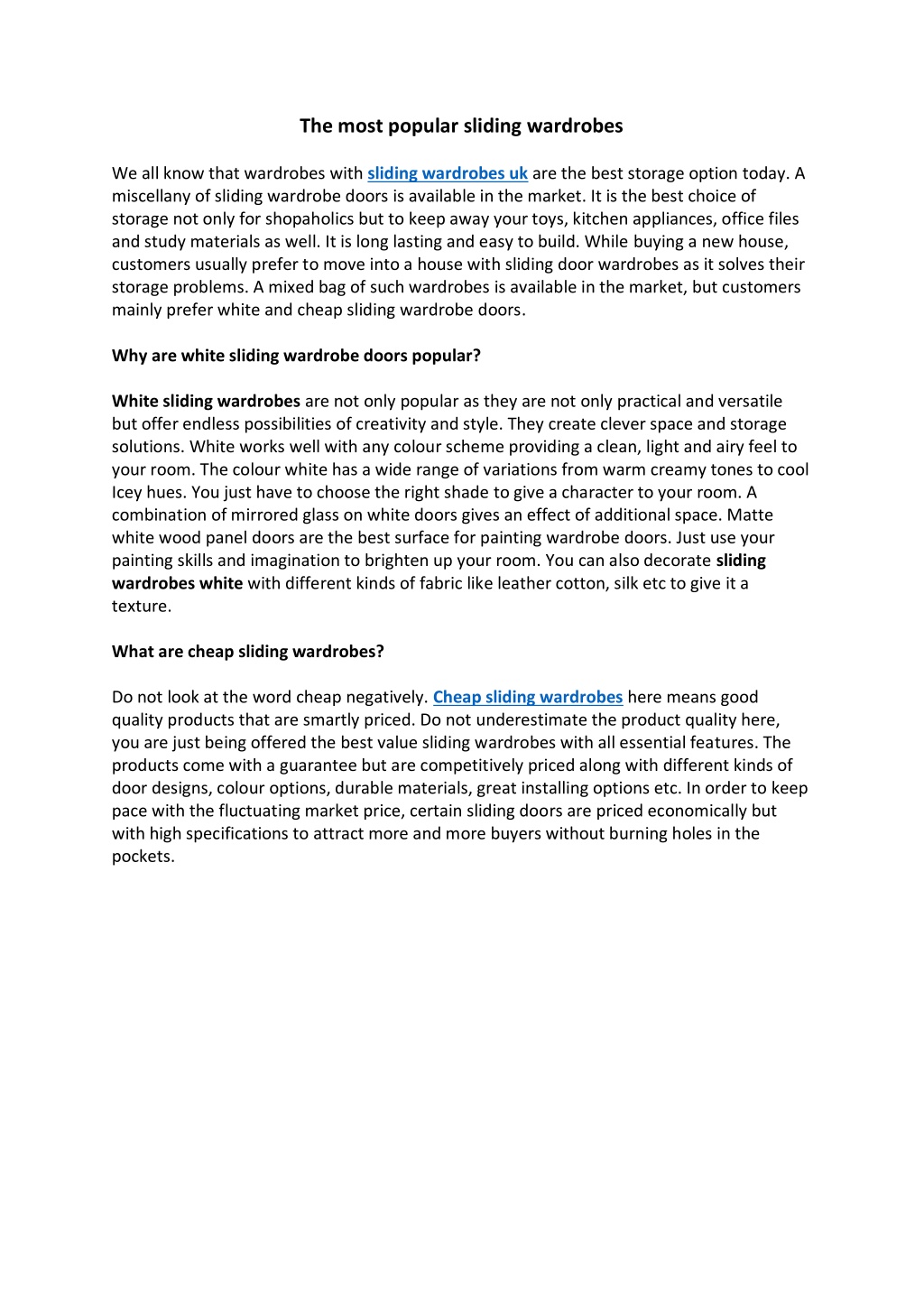 The most popular sliding wardrobes

We all know that wardrobes with sliding wardrobes uk are the best storage option today. A miscellany of sliding wardrobe doors is available in the market. It is the best choice of storage not only for shopaholics but to keep away your toys, kitchen appliances, office files and study materials as well. It is long lasting and easy to build. While buying a new house, customers usually prefer to move into a house with sliding door wardrobes as it solves their storage problems. A mixed bag of such wardrobes is available in the market, but customers mainly prefer white and cheap sliding wardrobe doors.

Why are white sliding wardrobe doors popular?

White sliding wardrobes are not only popular as they are not only practical and versatile but offer endless possibilities of creativity and style. They create clever space and storage solutions. White works well with any colour scheme providing a clean, light and airy feel to your room. The colour white has a wide range of variations from warm creamy tones to cool Icey hues. You just have to choose the right shade to give a character to your room. A combination of mirrored glass on white doors gives an effect of additional space. Matte white wood panel doors are the best surface for painting wardrobe doors. Just use your painting skills and imagination to brighten up your room. You can also decorate sliding wardrobes white with different kinds of fabric like leather cotton, silk etc to give it a texture.

What are cheap sliding wardrobes?

Do not look at the word cheap negatively. Cheap sliding wardrobes here means good quality products that are smartly priced. Do not underestimate the product quality here, you are just being offered the best value sliding wardrobes with all essential features. The products come with a guarantee but are competitively priced along with different kinds of door designs, colour options, durable materials, great installing options etc. In order to keep pace with the fluctuating market price, certain sliding doors are priced economically but with high specifications to attract more and more buyers without burning holes in the pockets.